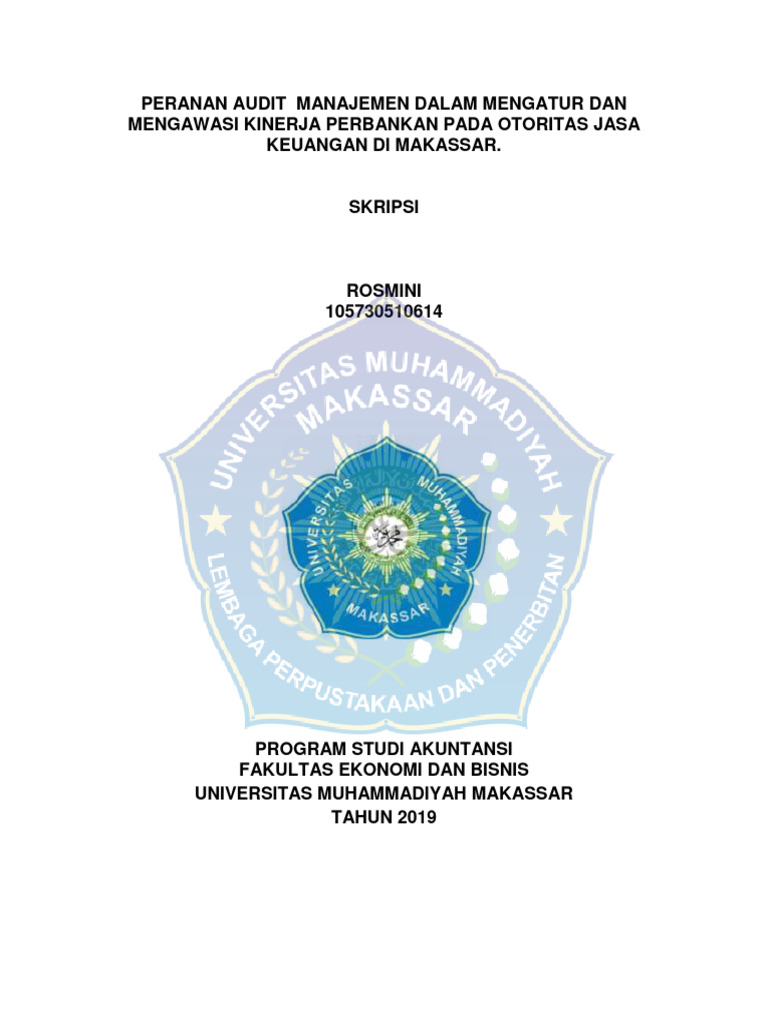 PERANAN AUDIT MANAJEMEN DALAM MENGATUR DAN MENGAWASI KINERJA PERBANKAN PADA OTORITAS JASA KEUANGAN DI MAKASSAR.

SKRIPSI

ROSMINI
105730510614

UNIVERSITAS MUHAMMADIYAH
MAKASSAR

UNIVERSITAS MUHAMMADIYAH
MAKASSAR

LEMBAGA PERPUSTAKAAN DAN PENERBITAN

PROGRAM STUDI AKUNTANSI
FAKULTAS EKONOMI DAN BISNIS
UNIVERSITAS MUHAMMADIYAH MAKASSAR
TAHUN 2019